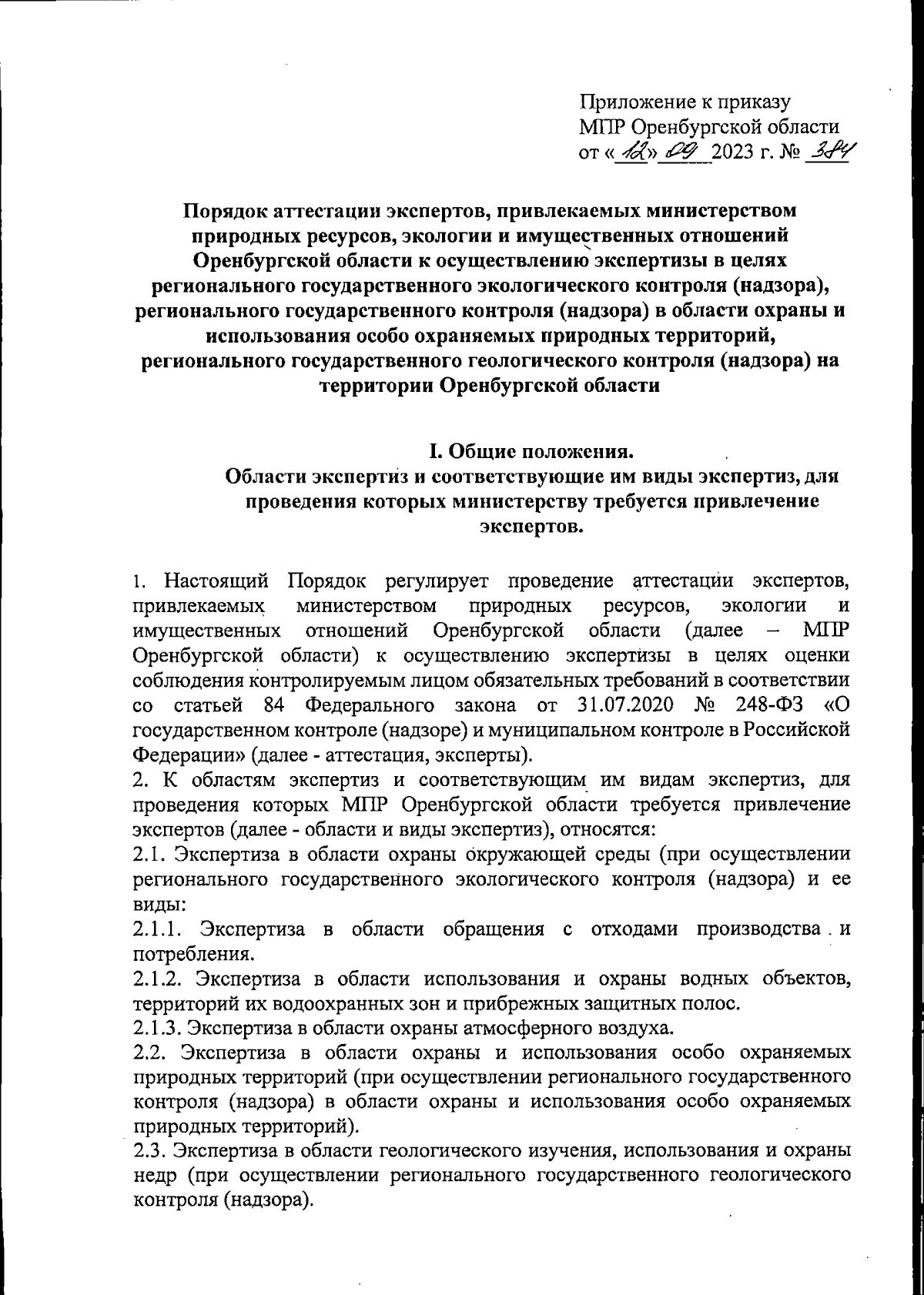 Приложение к приказу
МПР Оренбургской области
от «12» 09 2023 г. № 384

Порядок аттестации экспертов, привлекаемых министерством природных ресурсов, экологии и имущественных отношений Оренбургской области к осуществлению экспертизы в целях регионального государственного экологического контроля (надзора), регионального государственного контроля (надзора) в области охраны и использования особо охраняемых природных территорий, регионального государственного геологического контроля (надзора) на территории Оренбургской области

I. Общие положения.
Области экспертиз и соответствующие им виды экспертиз, для проведения которых министерству требуется привлечение экспертов.

1. Настоящий Порядок регулирует проведение аттестации экспертов, привлекаемых министерством природных ресурсов, экологии и имущественных отношений Оренбургской области (далее – МПР Оренбургской области) к осуществлению экспертизы в целях оценки соблюдения контролируемым лицом обязательных требований в соответствии со статьей 84 Федерального закона от 31.07.2020 № 248-ФЗ «О государственном контроле (надзоре) и муниципальном контроле в Российской Федерации» (далее - аттестация, эксперты).
2. К областям экспертиз и соответствующим им видам экспертиз, для проведения которых МПР Оренбургской области требуется привлечение экспертов (далее - области и виды экспертиз), относятся:
2.1. Экспертиза в области охраны окружающей среды (при осуществлении регионального государственного экологического контроля (надзора) и ее виды:
2.1.1. Экспертиза в области обращения с отходами производства и потребления.
2.1.2. Экспертиза в области использования и охраны водных объектов, территорий их водоохранных зон и прибрежных защитных полос.
2.1.3. Экспертиза в области охраны атмосферного воздуха.
2.2. Экспертиза в области охраны и использования особо охраняемых природных территорий (при осуществлении регионального государственного контроля (надзора) в области охраны и использования особо охраняемых природных территорий).
2.3. Экспертиза в области геологического изучения, использования и охраны недр (при осуществлении регионального государственного геологического контроля (надзора).